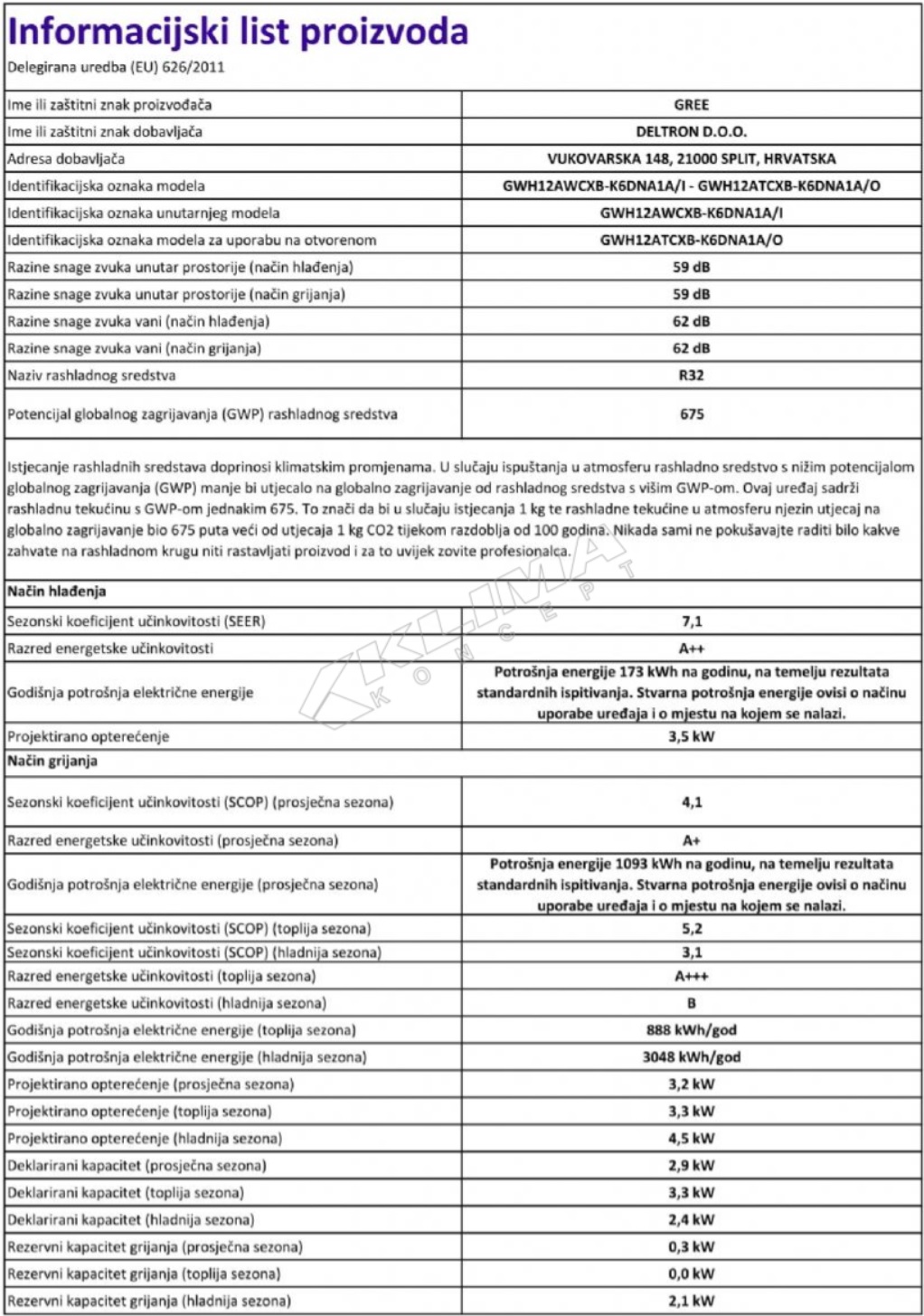 Informacijski list proizvoda
Delegirana uredba (EU) 626/2011

| | |
|---|---|
| Ime ili zaštitni znak proizvođača | GREE |
| Ime ili zaštitni znak dobavljača | DELTRON D.O.O. |
| Adresa dobavljača | VUKOVARSKA 148, 21000 SPLIT, HRVATSKA |
| Identifikacijska oznaka modela | GWH12AWCXB-K6DNA1A/I - GWH12ATCXB-K6DNA1A/O |
| Identifikacijska oznaka unutarnjeg modela | GWH12AWCXB-K6DNA1A/I |
| Identifikacijska oznaka modela za uporabu na otvorenom | GWH12ATCXB-K6DNA1A/O |
| Razine snage zvuka unutar prostorije (način hlađenja) | 59 dB |
| Razine snage zvuka unutar prostorije (način grijanja) | 59 dB |
| Razine snage zvuka vani (način hlađenja) | 62 dB |
| Razine snage zvuka vani (način grijanja) | 62 dB |
| Naziv rashladnog sredstva | R32 |
| Potencijal globalnog zagrijavanja (GWP) rashladnog sredstva | 675 |

Istjecanje rashladnih sredstava doprinosi klimatskim promjenama. U slučaju ispuštanja u atmosferu rashladno sredstvo s nižim potencijalom globalnog zagrijavanja (GWP) manje bi utjecalo na globalno zagrijavanje od rashladnog sredstva s višim GWP-om. Ovaj uređaj sadrži rashladnu tekućinu s GWP-om jednakim 675. To znači da bi u slučaju istjecanja 1 kg te rashladne tekućine u atmosferu njezin utjecaj na globalno zagrijavanje bio 675 puta veći od utjecaja 1 kg CO2 tijekom razdoblja od 100 godina. Nikada sami ne pokušavajte raditi bilo kakve zahvate na rashladnom krugu niti rastavljati proizvod i za to uvijek zovite profesionalca.

KLIMA KONCEPT

| | |
|---|---|
| Način hlađenja | |
| Sezonski koeficijent učinkovitosti (SEER) | 7,1 |
| Razred energetske učinkovitosti | A++ |
| Godišnja potrošnja električne energije | Potrošnja energije 173 kWh na godinu, na temelju rezultata standardnih ispitivanja. Stvarna potrošnja energije ovisi o načinu uporabe uređaja i o mjestu na kojem se nalazi. |
| Projektirano opterećenje | 3,5 kW |
| Način grijanja | |
| Sezonski koeficijent učinkovitosti (SCOP) (prosječna sezona) | 4,1 |
| Razred energetske učinkovitosti (prosječna sezona) | A+ |
| Godišnja potrošnja električne energije (prosječna sezona) | Potrošnja energije 1093 kWh na godinu, na temelju rezultata standardnih ispitivanja. Stvarna potrošnja energije ovisi o načinu uporabe uređaja i o mjestu na kojem se nalazi. |
| Sezonski koeficijent učinkovitosti (SCOP) (toplija sezona) | 5,2 |
| Sezonski koeficijent učinkovitosti (SCOP) (hladnija sezona) | 3,1 |
| Razred energetske učinkovitosti (toplija sezona) | A+++ |
| Razred energetske učinkovitosti (hladnija sezona) | B |
| Godišnja potrošnja električne energije (toplija sezona) | 888 kWh/god |
| Godišnja potrošnja električne energije (hladnija sezona) | 3048 kWh/god |
| Projektirano opterećenje (prosječna sezona) | 3,2 kW |
| Projektirano opterećenje (toplija sezona) | 3,3 kW |
| Projektirano opterećenje (hladnija sezona) | 4,5 kW |
| Deklarirani kapacitet (prosječna sezona) | 2,9 kW |
| Deklarirani kapacitet (toplija sezona) | 3,3 kW |
| Deklarirani kapacitet (hladnija sezona) | 2,4 kW |
| Rezervni kapacitet grijanja (prosječna sezona) | 0,3 kW |
| Rezervni kapacitet grijanja (toplija sezona) | 0,0 kW |
| Rezervni kapacitet grijanja (hladnija sezona) | 2,1 kW |